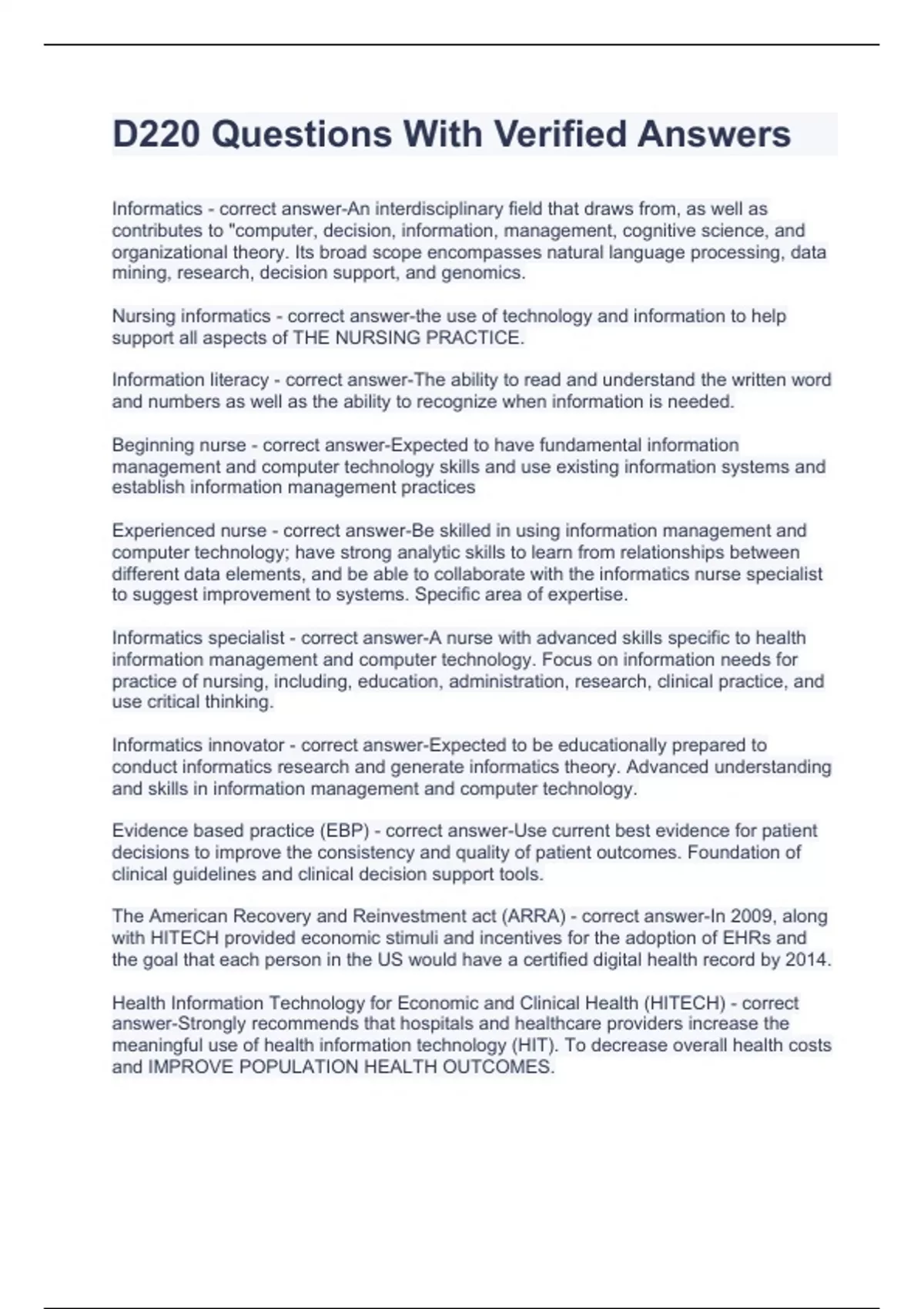 D220 Questions With Verified Answers

Informatics - correct answer-An interdisciplinary field that draws from, as well as contributes to "computer, decision, information, management, cognitive science, and organizational theory. Its broad scope encompasses natural language processing, data mining, research, decision support, and genomics.

Nursing informatics - correct answer-the use of technology and information to help support all aspects of THE NURSING PRACTICE.

Information literacy - correct answer-The ability to read and understand the written word and numbers as well as the ability to recognize when information is needed.

Beginning nurse - correct answer-Expected to have fundamental information management and computer technology skills and use existing information systems and establish information management practices

Experienced nurse - correct answer-Be skilled in using information management and computer technology; have strong analytic skills to learn from relationships between different data elements, and be able to collaborate with the informatics nurse specialist to suggest improvement to systems. Specific area of expertise.

Informatics specialist - correct answer-A nurse with advanced skills specific to health information management and computer technology. Focus on information needs for practice of nursing, including, education, administration, research, clinical practice, and use critical thinking.

Informatics innovator - correct answer-Expected to be educationally prepared to conduct informatics research and generate informatics theory. Advanced understanding and skills in information management and computer technology.

Evidence based practice (EBP) - correct answer-Use current best evidence for patient decisions to improve the consistency and quality of patient outcomes. Foundation of clinical guidelines and clinical decision support tools.

The American Recovery and Reinvestment act (ARRA) - correct answer-In 2009, along with HITECH provided economic stimuli and incentives for the adoption of EHRs and the goal that each person in the US would have a certified digital health record by 2014.

Health Information Technology for Economic and Clinical Health (HITECH) - correct answer-Strongly recommends that hospitals and healthcare providers increase the meaningful use of health information technology (HIT). To decrease overall health costs and IMPROVE POPULATION HEALTH OUTCOMES.